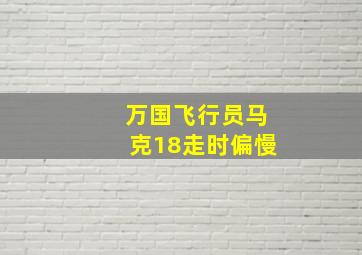 万国飞行员马克18走时偏慢